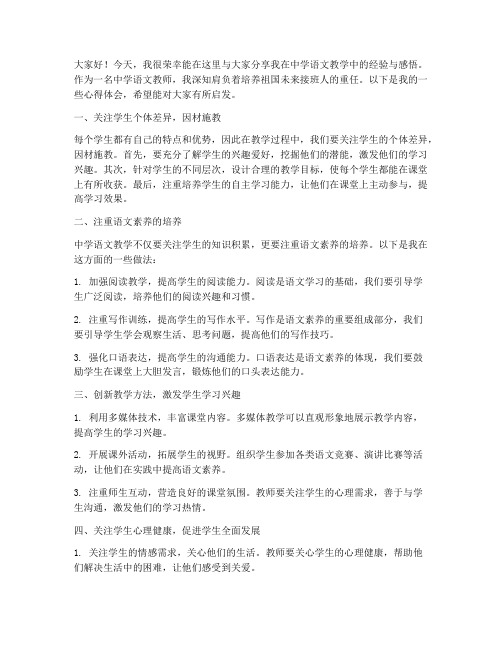 大家好！今天，我很荣幸能在这里与大家分享我在中学语文教学中的经验与感悟。作为一名中学语文教师，我深知肩负着培养祖国未来接班人的重任。以下是我的一些心得体会，希望能对大家有所启发。

一、关注学生个体差异，因材施教

每个学生都有自己的特点和优势，因此在教学过程中，我们要关注学生的个体差异，因材施教。首先，要充分了解学生的兴趣爱好，挖掘他们的潜能，激发他们的学习兴趣。其次，针对学生的不同层次，设计合理的教学目标，使每个学生都能在课堂上有所收获。最后，注重培养学生的自主学习能力，让他们在课堂上主动参与，提高学习效果。

二、注重语文素养的培养

中学语文教学不仅要关注学生的知识积累，更要注重语文素养的培养。以下是我在这方面的一些做法：

1. 加强阅读教学，提高学生的阅读能力。阅读是语文学习的基础，我们要引导学生广泛阅读，培养他们的阅读兴趣和习惯。

2. 注重写作训练，提高学生的写作水平。写作是语文素养的重要组成部分，我们要引导学生学会观察生活、思考问题，提高他们的写作技巧。

3. 强化口语表达，提高学生的沟通能力。口语表达是语文素养的体现，我们要鼓励学生在课堂上大胆发言，锻炼他们的口头表达能力。

三、创新教学方法，激发学生学习兴趣

1. 利用多媒体技术，丰富课堂内容。多媒体教学可以直观形象地展示教学内容，提高学生的学习兴趣。

2. 开展课外活动，拓展学生的视野。组织学生参加各类语文竞赛、演讲比赛等活动，让他们在实践中提高语文素养。

3. 注重师生互动，营造良好的课堂氛围。教师要关注学生的心理需求，善于与学生沟通，激发他们的学习热情。

四、关注学生心理健康，促进学生全面发展

1. 关注学生的情感需求，关心他们的生活。教师要关心学生的心理健康，帮助他们解决生活中的困难，让他们感受到关爱。